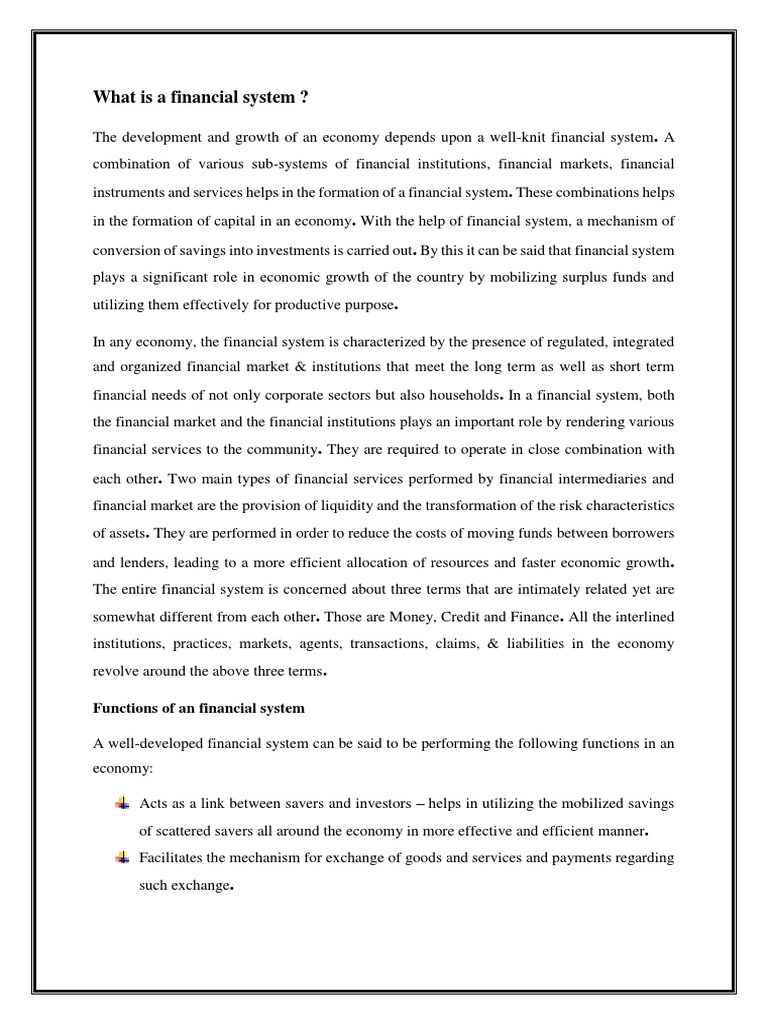 What is a financial system ?

The development and growth of an economy depends upon a well-knit financial system. A combination of various sub-systems of financial institutions, financial markets, financial instruments and services helps in the formation of a financial system. These combinations helps in the formation of capital in an economy. With the help of financial system, a mechanism of conversion of savings into investments is carried out. By this it can be said that financial system plays a significant role in economic growth of the country by mobilizing surplus funds and utilizing them effectively for productive purpose.

In any economy, the financial system is characterized by the presence of regulated, integrated and organized financial market & institutions that meet the long term as well as short term financial needs of not only corporate sectors but also households. In a financial system, both the financial market and the financial institutions plays an important role by rendering various financial services to the community. They are required to operate in close combination with each other. Two main types of financial services performed by financial intermediaries and financial market are the provision of liquidity and the transformation of the risk characteristics of assets. They are performed in order to reduce the costs of moving funds between borrowers and lenders, leading to a more efficient allocation of resources and faster economic growth. The entire financial system is concerned about three terms that are intimately related yet are somewhat different from each other. Those are Money, Credit and Finance. All the interlined institutions, practices, markets, agents, transactions, claims, & liabilities in the economy revolve around the above three terms.

Functions of an financial system

A well-developed financial system can be said to be performing the following functions in an economy:

Acts as a link between savers and investors – helps in utilizing the mobilized savings of scattered savers all around the economy in more effective and efficient manner.

Facilitates the mechanism for exchange of goods and services and payments regarding such exchange.